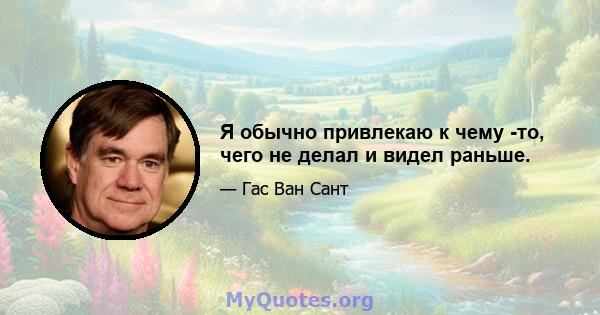 Я обычно привлекаю к чему -то, чего не делал и видел раньше.

— Гас Ван Сант

MyQuotes.org